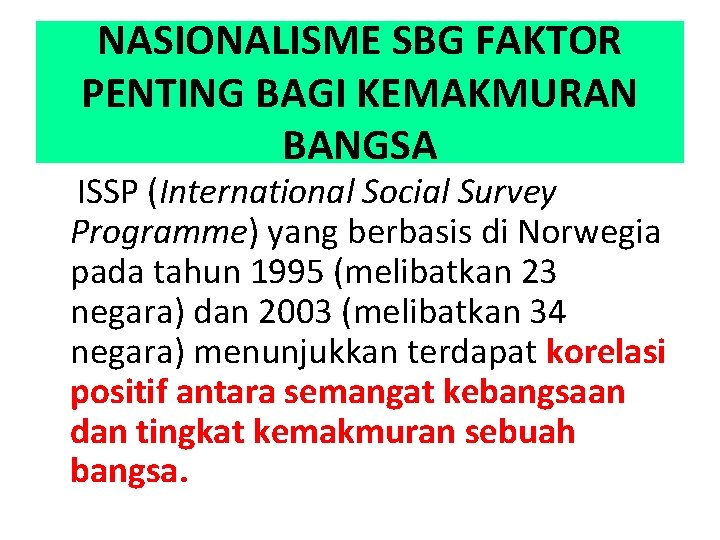 NASIONALISME SBG FAKTOR PENTING BAGI KEMAKMURAN BANGSA

ISSP (International Social Survey Programme) yang berbasis di Norwegia pada tahun 1995 (melibatkan 23 negara) dan 2003 (melibatkan 34 negara) menunjukkan terdapat korelasi positif antara semangat kebangsaan dan tingkat kemakmuran sebuah bangsa.